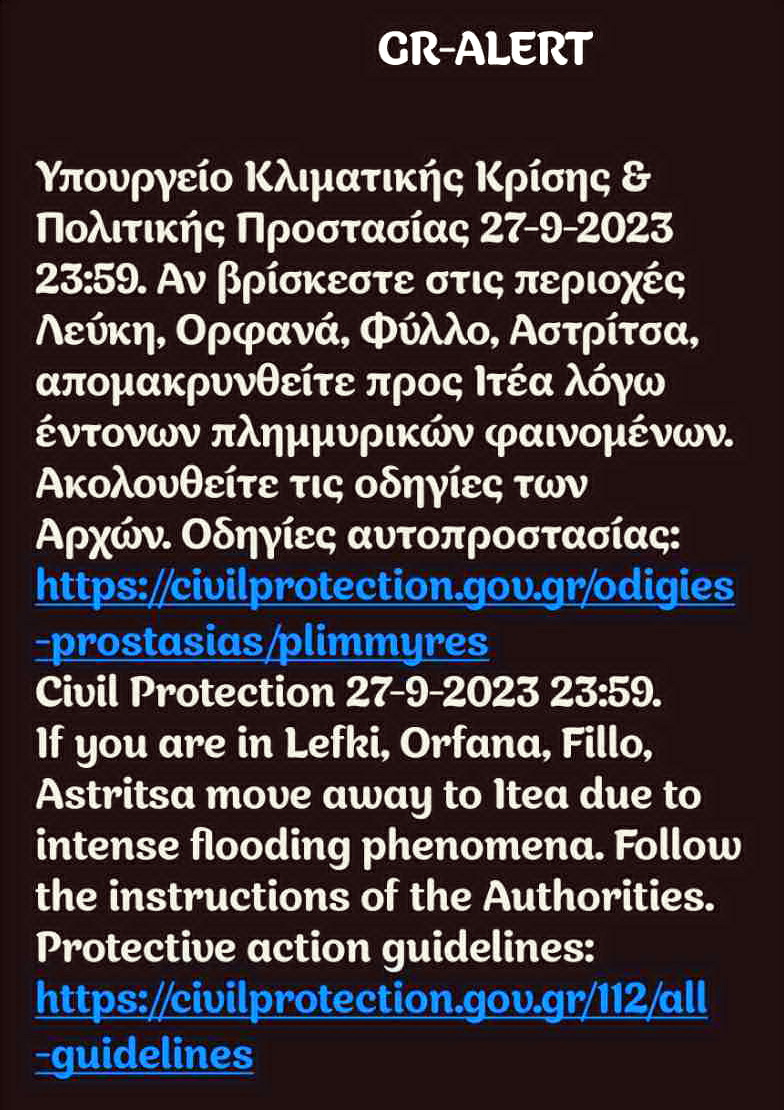 GR-ALERT

Υπουργείο Κλιματικής Κρίσης & Πολιτικής Προστασίας 27-9-2023 23:59. Αν βρίσκεστε στις περιοχές Λεύκη, Ορφανά, Φύλλο, Αστρίτσα, απομακρυνθείτε προς Ιτέα λόγω έντονων πλημμυρικών φαινομένων. Ακολουθείτε τις οδηγίες των Αρχών. Οδηγίες αυτοπροστασίας: https://civilprotection.gov.gr/odigies-prostasias/plimmyres
Civil Protection 27-9-2023 23:59. If you are in Lefki, Orfana, Fillo, Astritsa move away to Itea due to intense flooding phenomena. Follow the instructions of the Authorities. Protective action guidelines: https://civilprotection.gov.gr/112/all-guidelines